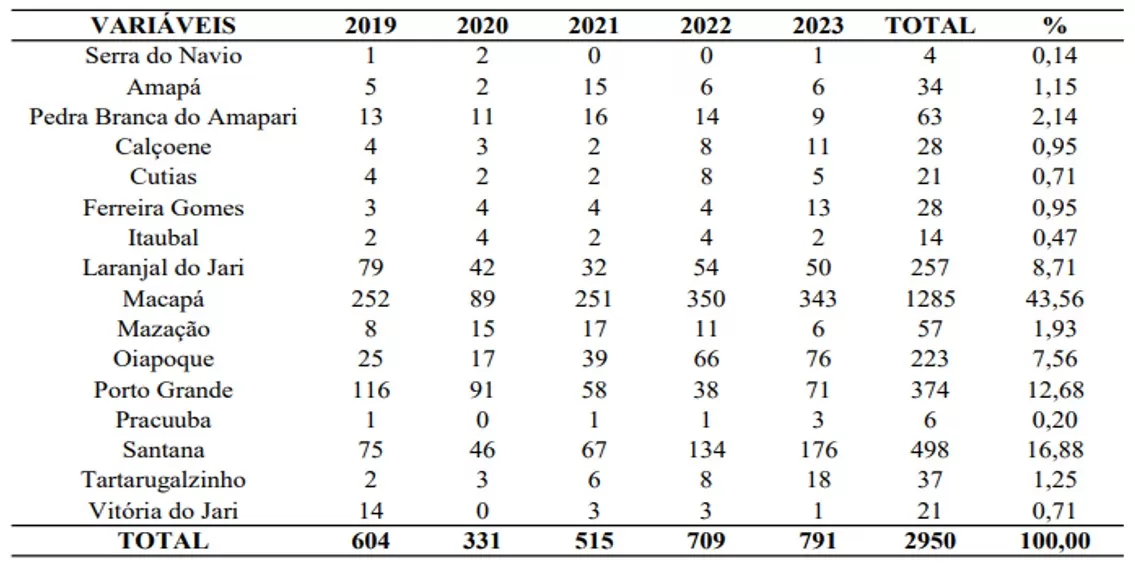 | VARIÁVEIS | 2019 | 2020 | 2021 | 2022 | 2023 | TOTAL | % |
|---|---|---|---|---|---|---|---|
| Serra do Navio | 1 | 2 | 0 | 0 | 1 | 4 | 0,14 |
| Amapá | 5 | 2 | 15 | 6 | 6 | 34 | 1,15 |
| Pedra Branca do Amapari | 13 | 11 | 16 | 14 | 9 | 63 | 2,14 |
| Calçoene | 4 | 3 | 2 | 8 | 11 | 28 | 0,95 |
| Cutias | 4 | 2 | 2 | 8 | 5 | 21 | 0,71 |
| Ferreira Gomes | 3 | 4 | 4 | 4 | 13 | 28 | 0,95 |
| Itaubal | 2 | 4 | 2 | 4 | 2 | 14 | 0,47 |
| Laranjal do Jari | 79 | 42 | 32 | 54 | 50 | 257 | 8,71 |
| Macapá | 252 | 89 | 251 | 350 | 343 | 1285 | 43,56 |
| Mazação | 8 | 15 | 17 | 11 | 6 | 57 | 1,93 |
| Oiapoque | 25 | 17 | 39 | 66 | 76 | 223 | 7,56 |
| Porto Grande | 116 | 91 | 58 | 38 | 71 | 374 | 12,68 |
| Pracuuba | 1 | 0 | 1 | 1 | 3 | 6 | 0,20 |
| Santana | 75 | 46 | 67 | 134 | 176 | 498 | 16,88 |
| Tartarugalzinho | 2 | 3 | 6 | 8 | 18 | 37 | 1,25 |
| Vitória do Jari | 14 | 0 | 3 | 3 | 1 | 21 | 0,71 |
| TOTAL | 604 | 331 | 515 | 709 | 791 | 2950 | 100,00 |